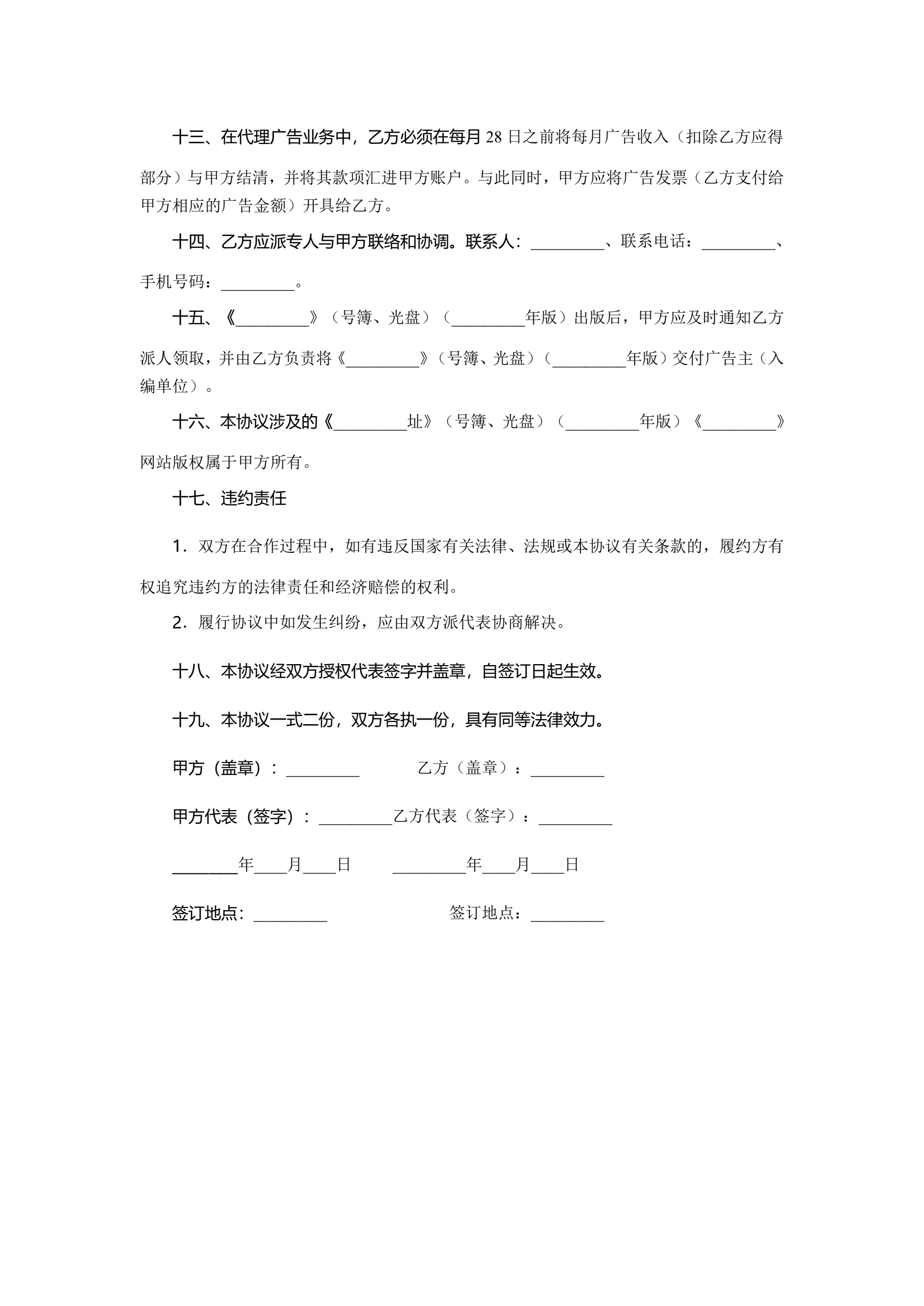 十三、在代理广告业务中，乙方必须在每月 28 日之前将每月广告收入（扣除乙方应得部分）与甲方结清，并将其款项汇进甲方账户。与此同时，甲方应将广告发票（乙方支付给甲方相应的广告金额）开具给乙方。

十四、乙方应派专人与甲方联络和协调。联系人：_________、联系电话：_________、手机号码：_________。

十五、《_________》（号簿、光盘）（_________年版）出版后，甲方应及时通知乙方派人领取，并由乙方负责将《_________》（号簿、光盘）（_________年版）交付广告主（入编单位）。

十六、本协议涉及的《_________址》（号簿、光盘）（_________年版）《_________》网站版权属于甲方所有。

十七、违约责任

1．双方在合作过程中，如有违反国家有关法律、法规或本协议有关条款的，履约方有权追究违约方的法律责任和经济赔偿的权利。

2．履行协议中如发生纠纷，应由双方派代表协商解决。

十八、本协议经双方授权代表签字并盖章，自签订日起生效。

十九、本协议一式二份，双方各执一份，具有同等法律效力。

甲方（盖章）：_________ 乙方（盖章）：_________

甲方代表（签字）：_________乙方代表（签字）：_________

________年____月____日 _________年____月____日

签订地点：_________ 签订地点：_________